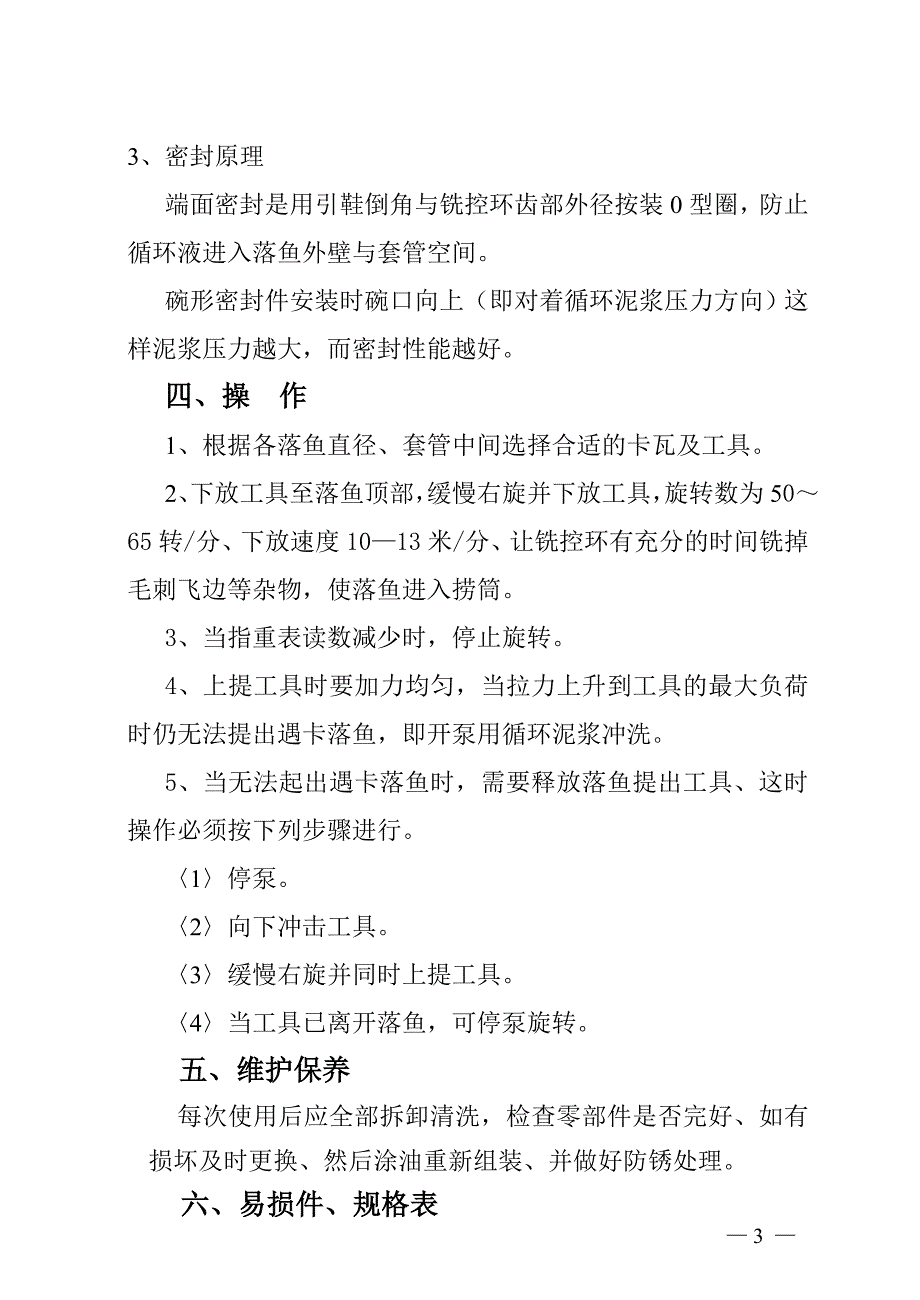 3、密封原理

端面密封是用引鞋倒角与铣控环齿部外径按装 0 型圈，防止循环液进入落鱼外壁与套管空间。

碗形密封件安装时碗口向上（即对着循环泥浆压力方向）这样泥浆压力越大，而密封性能越好。

四、操　作

1、根据各落鱼直径、套管中间选择合适的卡瓦及工具。

2、下放工具至落鱼顶部，缓慢右旋并下放工具，旋转数为 50～65 转/分、下放速度 10—13 米/分、让铣控环有充分的时间铣掉毛刺飞边等杂物，使落鱼进入捞筒。

3、当指重表读数减少时，停止旋转。

4、上提工具时要加力均匀，当拉力上升到工具的最大负荷时仍无法提出遇卡落鱼，即开泵用循环泥浆冲洗。

5、当无法起出遇卡落鱼时，需要释放落鱼提出工具、这时操作必须按下列步骤进行。

〈1〉停泵。

〈2〉向下冲击工具。

〈3〉缓慢右旋并同时上提工具。

〈4〉当工具已离开落鱼，可停泵旋转。

五、维护保养

每次使用后应全部拆卸清洗，检查零部件是否完好、如有损坏及时更换、然后涂油重新组装、并做好防锈处理。

六、易损件、规格表

— 3 —